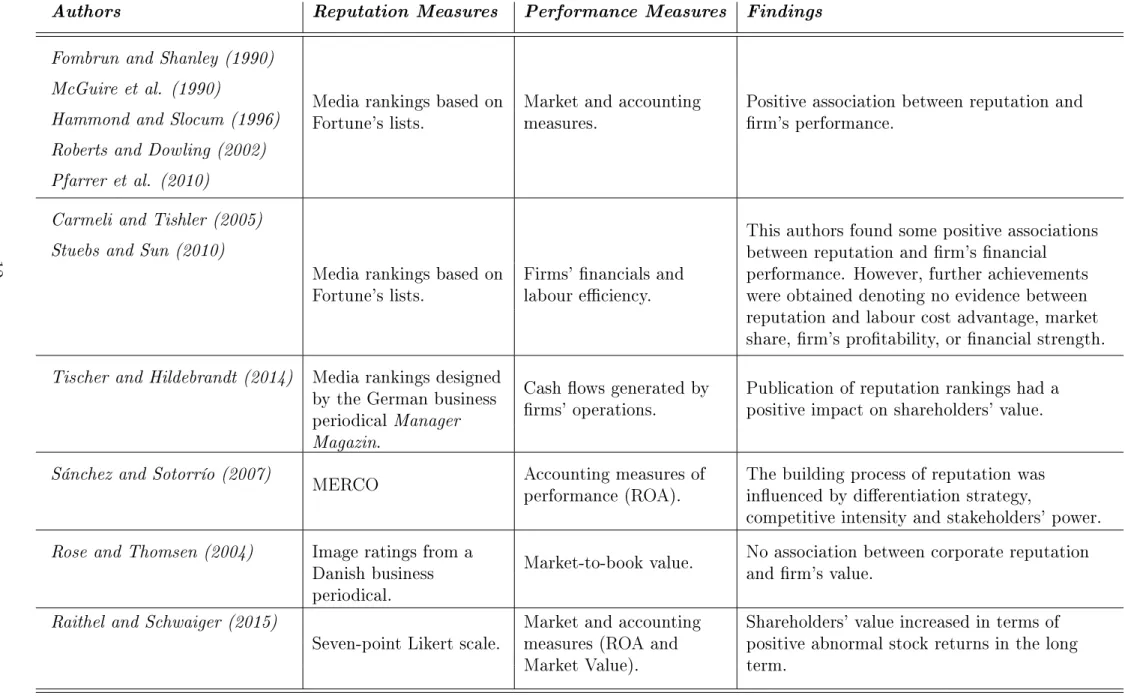 | Authors | Reputation Measures | Performance Measures | Findings |
|---|---|---|---|
| Fombrun and Shanley (1990) McGuire et al. (1990) Hammond and Slocum (1996) Roberts and Dowling (2002) Pfarrer et al. (2010) | Media rankings based on Fortune's lists. | Market and accounting measures. | Positive association between reputation and firm's performance. |
| Carmeli and Tishler (2005) Stuebs and Sun (2010) | Media rankings based on Fortune's lists. | Firms' financials and labour efficiency. | This authors found some positive associations between reputation and firm's financial performance. However, further achievements were obtained denoting no evidence between reputation and labour cost advantage, market share, firm's profitability, or financial strength. |
| Tischer and Hildebrandt (2014) | Media rankings designed by the German business periodical Manager Magazin. | Cash flows generated by firms' operations. | Publication of reputation rankings had a positive impact on shareholders' value. |
| Sánchez and Sotorrío (2007) | MERCO | Accounting measures of performance (ROA). | The building process of reputation was influenced by differentiation strategy, competitive intensity and stakeholders' power. |
| Rose and Thomsen (2004) | Image ratings from a Danish business periodical. | Market-to-book value. | No association between corporate reputation and firm's value. |
| Raithel and Schwaiger (2015) | Seven-point Likert scale. | Market and accounting measures (ROA and Market Value). | Shareholders' value increased in terms of positive abnormal stock returns in the long term. |